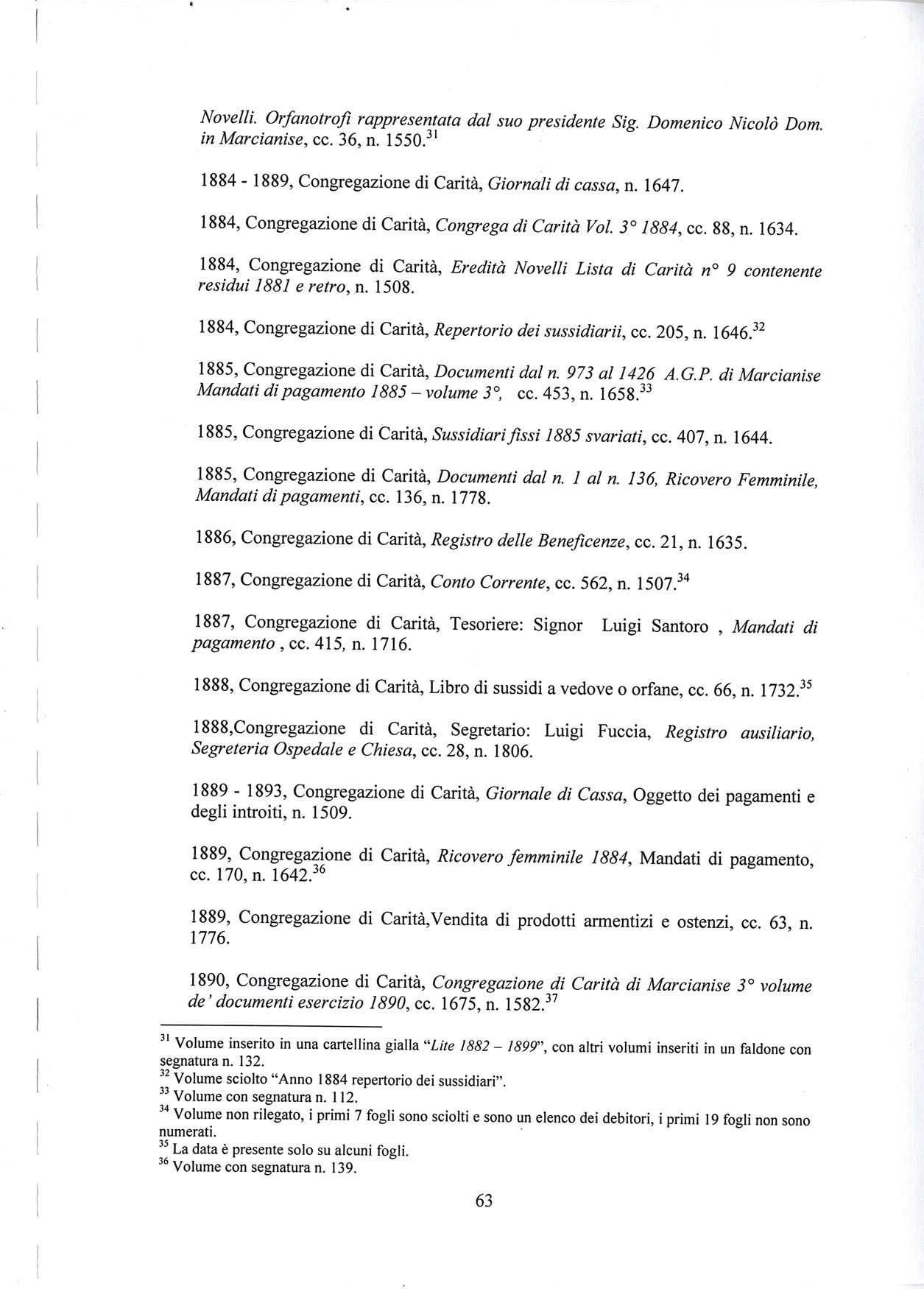 Novelli. Orfanotrofi rappresentata dal suo presidente Sig. Domenico Nicolò Dom. in Marcianise, cc. 36, n. 1550.$^{31}$

1884 - 1889, Congregazione di Carità, Giornali di cassa, n. 1647.

1884, Congregazione di Carità, Congrega di Carità Vol. 3° 1884, cc. 88, n. 1634.

1884, Congregazione di Carità, Eredità Novelli Lista di Carità n° 9 contenente residui 1881 e retro, n. 1508.

1884, Congregazione di Carità, Repertorio dei sussidiarii, cc. 205, n. 1646.$^{32}$

1885, Congregazione di Carità, Documenti dal n. 973 al 1426 A.G.P. di Marcianise Mandati di pagamento 1885 – volume 3°, cc. 453, n. 1658.$^{33}$

1885, Congregazione di Carità, Sussidiari fissi 1885 svariati, cc. 407, n. 1644.

1885, Congregazione di Carità, Documenti dal n. 1 al n. 136, Ricovero Femminile, Mandati di pagamenti, cc. 136, n. 1778.

1886, Congregazione di Carità, Registro delle Beneficenze, cc. 21, n. 1635.

1887, Congregazione di Carità, Conto Corrente, cc. 562, n. 1507.$^{34}$

1887, Congregazione di Carità, Tesoriere: Signor Luigi Santoro , Mandati di pagamento , cc. 415, n. 1716.

1888, Congregazione di Carità, Libro di sussidi a vedove o orfane, cc. 66, n. 1732.$^{35}$

1888,Congregazione di Carità, Segretario: Luigi Fuccia, Registro ausiliario, Segreteria Ospedale e Chiesa, cc. 28, n. 1806.

1889 - 1893, Congregazione di Carità, Giornale di Cassa, Oggetto dei pagamenti e degli introiti, n. 1509.

1889, Congregazione di Carità, Ricovero femminile 1884, Mandati di pagamento, cc. 170, n. 1642.$^{36}$

1889, Congregazione di Carità,Vendita di prodotti armentizi e ostenzi, cc. 63, n. 1776.

1890, Congregazione di Carità, Congregazione di Carità di Marcianise 3° volume de' documenti esercizio 1890, cc. 1675, n. 1582.$^{37}$

$^{31}$ Volume inserito in una cartellina gialla "Lite 1882 – 1899", con altri volumi inseriti in un faldone con segnatura n. 132.
$^{32}$ Volume sciolto "Anno 1884 repertorio dei sussidiari".
$^{33}$ Volume con segnatura n. 112.
$^{34}$ Volume non rilegato, i primi 7 fogli sono sciolti e sono un elenco dei debitori, i primi 19 fogli non sono numerati.
$^{35}$ La data è presente solo su alcuni fogli.
$^{36}$ Volume con segnatura n. 139.

63